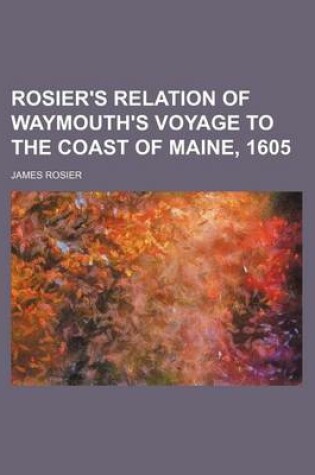 ROSIER'S RELATION OF WAYMOUTH'S VOYAGE TO THE COAST OF MAINE, 1605

JAMES ROSIER